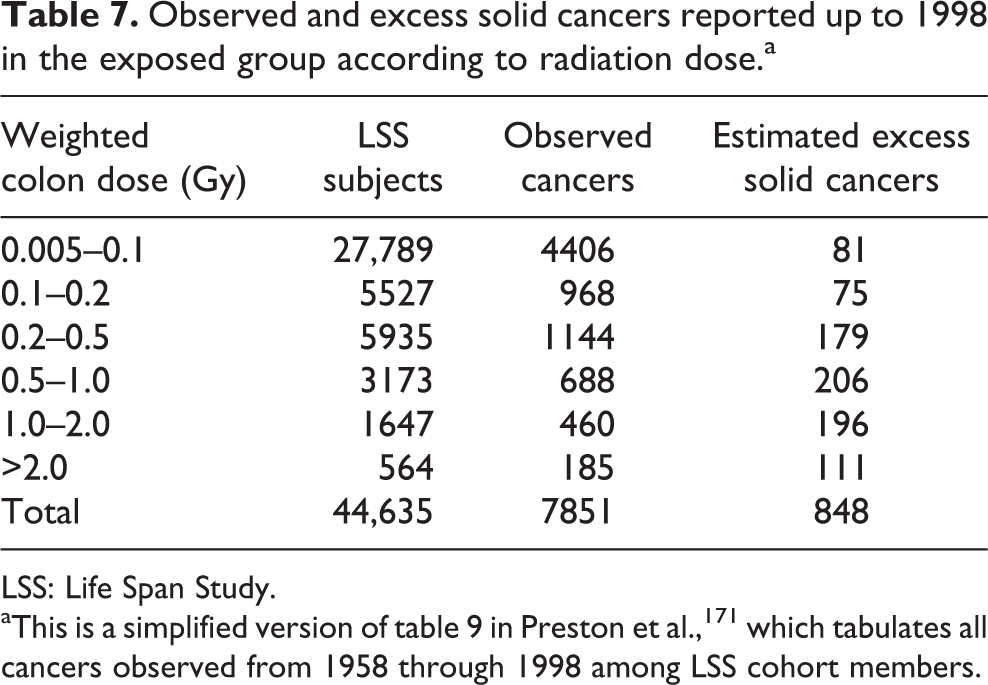 Table 7. Observed and excess solid cancers reported up to 1998 in the exposed group according to radiation dose.$^{a}$

| Weighted colon dose (Gy) | LSS subjects | Observed cancers | Estimated excess solid cancers |
|---|---|---|---|
| 0.005–0.1 | 27,789 | 4406 | 81 |
| 0.1–0.2 | 5527 | 968 | 75 |
| 0.2–0.5 | 5935 | 1144 | 179 |
| 0.5–1.0 | 3173 | 688 | 206 |
| 1.0–2.0 | 1647 | 460 | 196 |
| >2.0 | 564 | 185 | 111 |
| Total | 44,635 | 7851 | 848 |

LSS: Life Span Study.

$^{a}$This is a simplified version of table 9 in Preston et al.,$^{171}$ which tabulates all cancers observed from 1958 through 1998 among LSS cohort members.